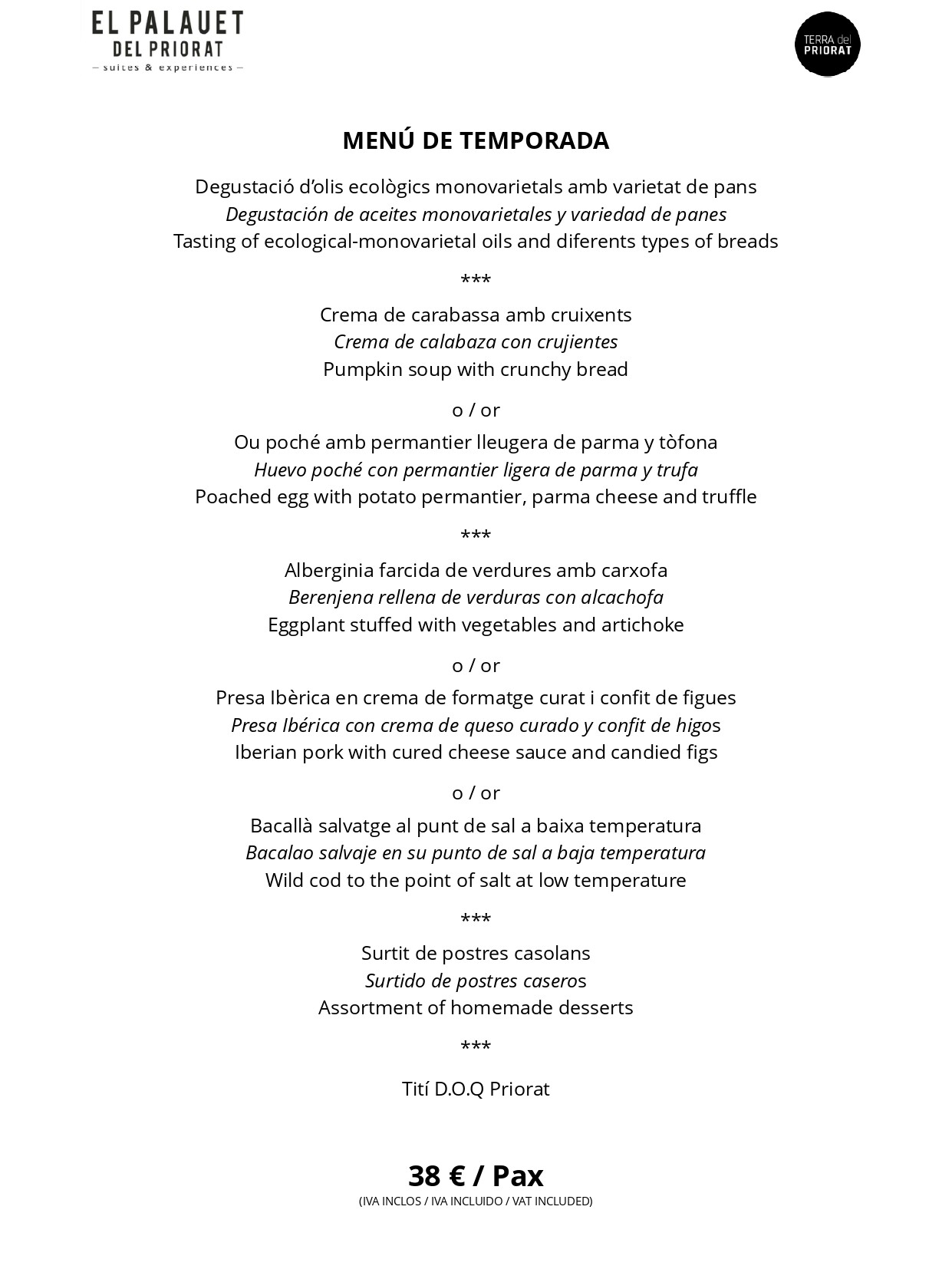 EL PALAUET
DEL PRIORAT
– suites & experiences –

TERRA del
PRIORAT

MENÚ DE TEMPORADA

Degustació d'olis ecològics monovarietals amb varietat de pans
Degustación de aceites monovarietales y variedad de panes
Tasting of ecological-monovarietal oils and diferents types of breads

***

Crema de carabassa amb cruixents
Crema de calabaza con crujientes
Pumpkin soup with crunchy bread

o / or

Ou poché amb permantier lleugera de parma y tòfona
Huevo poché con permantier ligera de parma y trufa
Poached egg with potato permantier, parma cheese and truffle

***

Alberginia farcida de verdures amb carxofa
Berenjena rellena de verduras con alcachofa
Eggplant stuffed with vegetables and artichoke

o / or

Presa Ibèrica en crema de formatge curat i confit de figues
Presa Ibérica con crema de queso curado y confit de higos
Iberian pork with cured cheese sauce and candied figs

o / or

Bacallà salvatge al punt de sal a baixa temperatura
Bacalao salvaje en su punto de sal a baja temperatura
Wild cod to the point of salt at low temperature

***

Surtit de postres casolans
Surtido de postres caseros
Assortment of homemade desserts

***

Tití D.O.Q Priorat

38 € / Pax
(IVA INCLOS / IVA INCLUIDO / VAT INCLUDED)